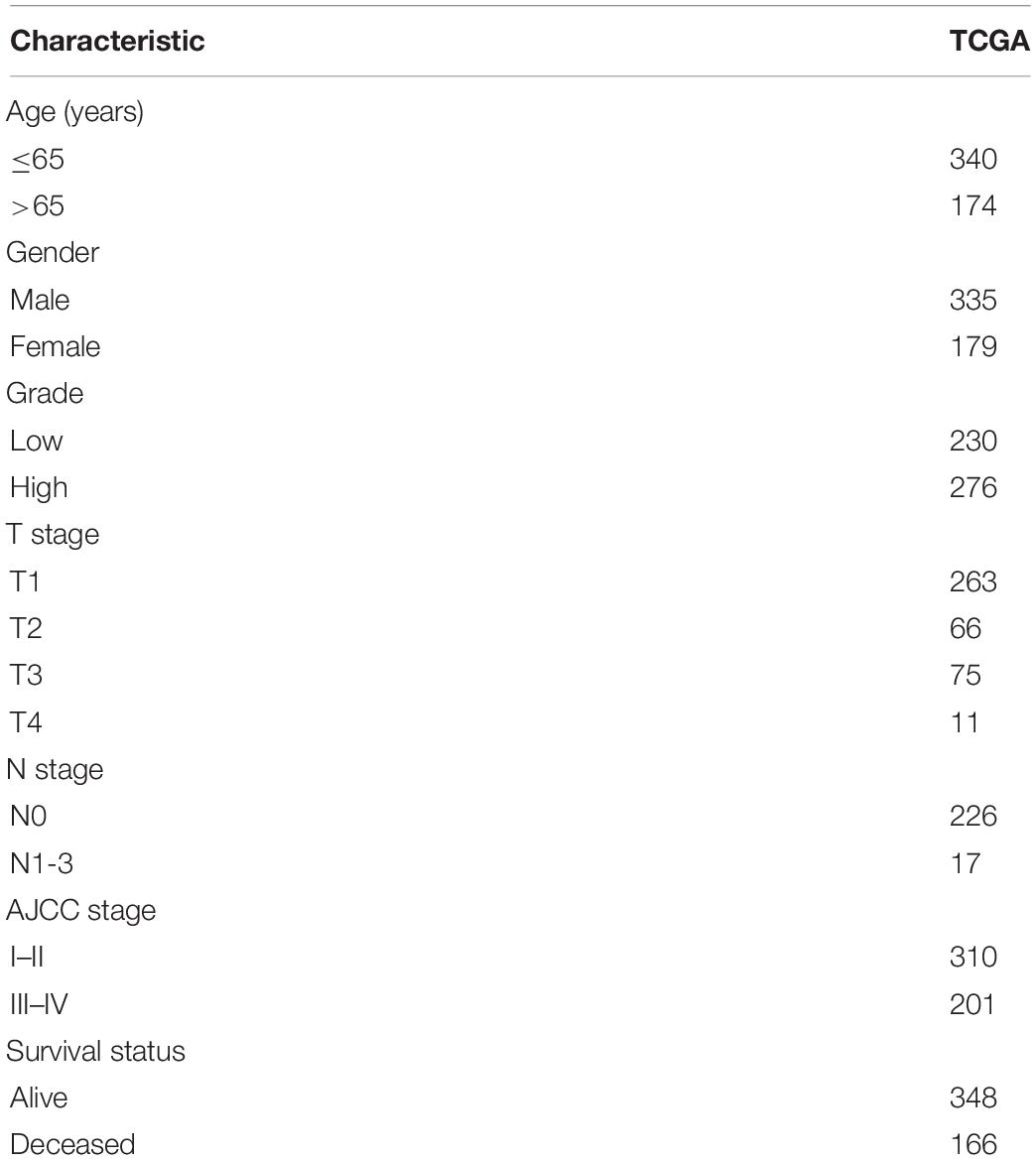 | Characteristic | TCGA |
|---|---|
| Age (years) | |
| $\leq$65 | 340 |
| $>$65 | 174 |
| Gender | |
| Male | 335 |
| Female | 179 |
| Grade | |
| Low | 230 |
| High | 276 |
| T stage | |
| T1 | 263 |
| T2 | 66 |
| T3 | 75 |
| T4 | 11 |
| N stage | |
| N0 | 226 |
| N1-3 | 17 |
| AJCC stage | |
| I–II | 310 |
| III–IV | 201 |
| Survival status | |
| Alive | 348 |
| Deceased | 166 |